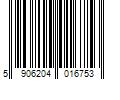 5 906204 016753